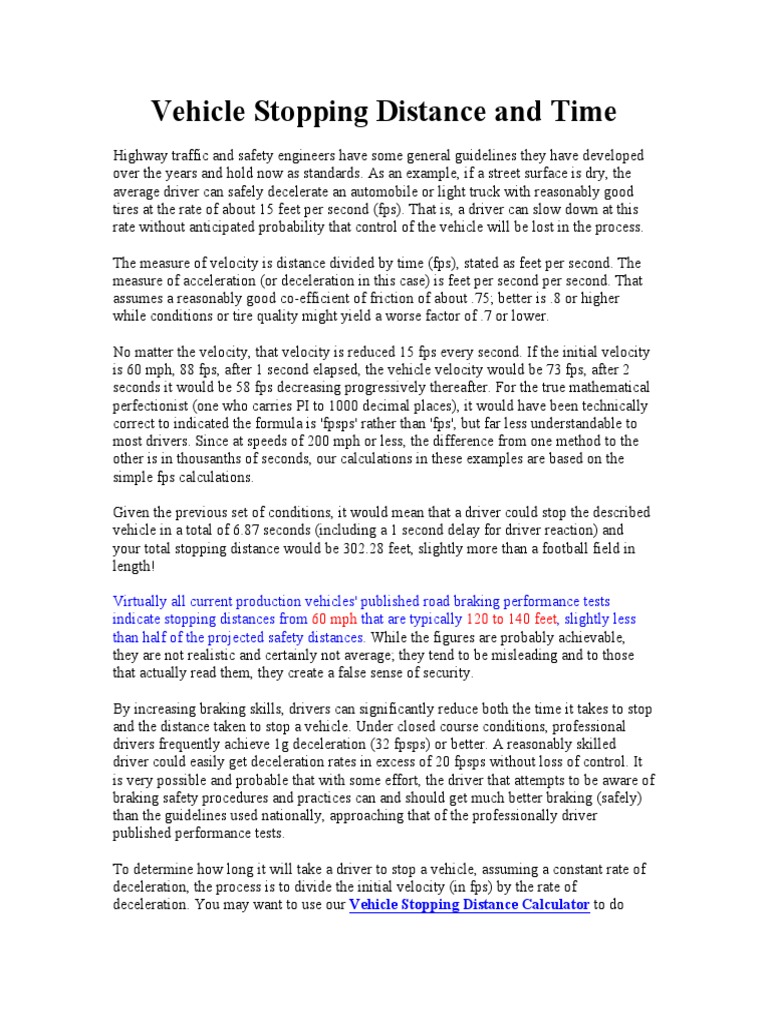 Vehicle Stopping Distance and Time

Highway traffic and safety engineers have some general guidelines they have developed over the years and hold now as standards. As an example, if a street surface is dry, the average driver can safely decelerate an automobile or light truck with reasonably good tires at the rate of about 15 feet per second (fps). That is, a driver can slow down at this rate without anticipated probability that control of the vehicle will be lost in the process.

The measure of velocity is distance divided by time (fps), stated as feet per second. The measure of acceleration (or deceleration in this case) is feet per second per second. That assumes a reasonably good co-efficient of friction of about .75; better is .8 or higher while conditions or tire quality might yield a worse factor of .7 or lower.

No matter the velocity, that velocity is reduced 15 fps every second. If the initial velocity is 60 mph, 88 fps, after 1 second elapsed, the vehicle velocity would be 73 fps, after 2 seconds it would be 58 fps decreasing progressively thereafter. For the true mathematical perfectionist (one who carries PI to 1000 decimal places), it would have been technically correct to indicated the formula is 'fpsps' rather than 'fps', but far less understandable to most drivers. Since at speeds of 200 mph or less, the difference from one method to the other is in thousanths of seconds, our calculations in these examples are based on the simple fps calculations.

Given the previous set of conditions, it would mean that a driver could stop the described vehicle in a total of 6.87 seconds (including a 1 second delay for driver reaction) and your total stopping distance would be 302.28 feet, slightly more than a football field in length!

Virtually all current production vehicles' published road braking performance tests indicate stopping distances from 60 mph that are typically 120 to 140 feet, slightly less than half of the projected safety distances. While the figures are probably achievable, they are not realistic and certainly not average; they tend to be misleading and to those that actually read them, they create a false sense of security.

By increasing braking skills, drivers can significantly reduce both the time it takes to stop and the distance taken to stop a vehicle. Under closed course conditions, professional drivers frequently achieve 1g deceleration (32 fpsps) or better. A reasonably skilled driver could easily get deceleration rates in excess of 20 fpsps without loss of control. It is very possible and probable that with some effort, the driver that attempts to be aware of braking safety procedures and practices can and should get much better braking (safely) than the guidelines used nationally, approaching that of the professionally driver published performance tests.

To determine how long it will take a driver to stop a vehicle, assuming a constant rate of deceleration, the process is to divide the initial velocity (in fps) by the rate of deceleration. You may want to use our Vehicle Stopping Distance Calculator to do